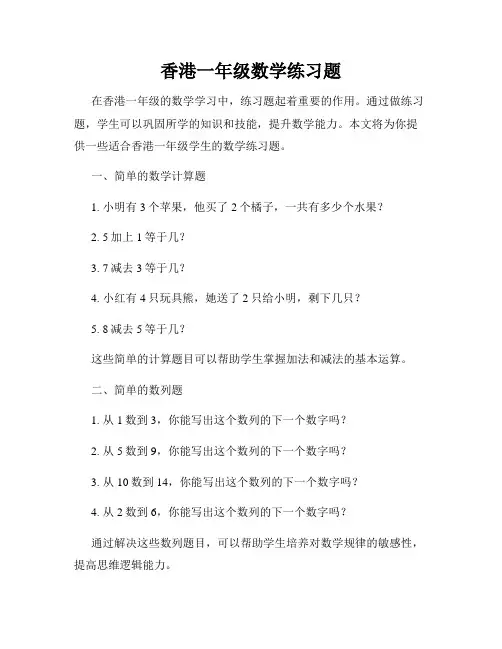 香港一年级数学练习题

在香港一年级的数学学习中，练习题起着重要的作用。通过做练习题，学生可以巩固所学的知识和技能，提升数学能力。本文将为你提供一些适合香港一年级学生的数学练习题。

一、简单的数学计算题

1. 小明有 3 个苹果，他买了 2 个橘子，一共有多少个水果？

2. 5 加上 1 等于几？

3. 7 减去 3 等于几？

4. 小红有 4 只玩具熊，她送了 2 只给小明，剩下几只？

5. 8 减去 5 等于几？

这些简单的计算题目可以帮助学生掌握加法和减法的基本运算。

二、简单的数列题

1. 从 1 数到 3，你能写出这个数列的下一个数字吗？

2. 从 5 数到 9，你能写出这个数列的下一个数字吗？

3. 从 10 数到 14，你能写出这个数列的下一个数字吗？

4. 从 2 数到 6，你能写出这个数列的下一个数字吗？

通过解决这些数列题目，可以帮助学生培养对数学规律的敏感性，提高思维逻辑能力。